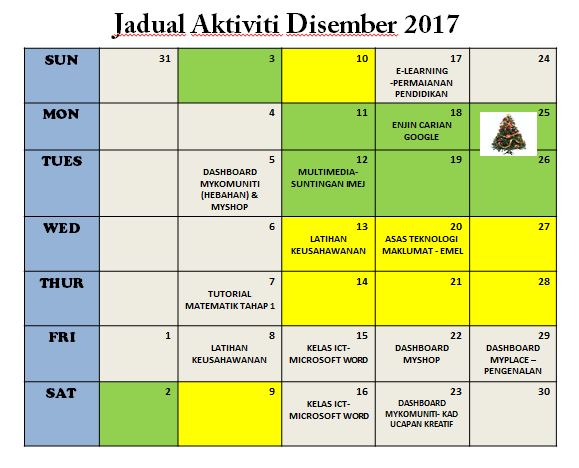 Jadual Aktiviti Disember 2017

| SUN | 31 | 3 | 10 | 17 E-LEARNING -PERMAIANAN PENDIDIKAN | 24 |
|---|---|---|---|---|---|
| MON | | 4 | 11 | 18 ENJIN CARIAN GOOGLE | 25 |
| TUES | | 5 DASHBOARD MYKOMUNITI (HEBAHAN) & MYSHOP | 12 MULTIMEDIA- SUNTINGAN IMEJ | 19 | 26 |
| WED | | 6 | 13 LATIHAN KEUSAHAWANAN | 20 ASAS TEKNOLOGI MAKLUMAT - EMEL | 27 |
| THUR | | 7 TUTORIAL MATEMATIK TAHAP 1 | 14 | 21 | 28 |
| FRI | 1 | 8 LATIHAN KEUSAHAWANAN | 15 KELAS ICT- MICROSOFT WORD | 22 DASHBOARD MYSHOP | 29 DASHBOARD MYPLACE – PENGENALAN |
| SAT | 2 | 9 | 16 KELAS ICT- MICROSOFT WORD | 23 DASHBOARD MYKOMUNITI- KAD UCAPAN KREATIF | 30 |